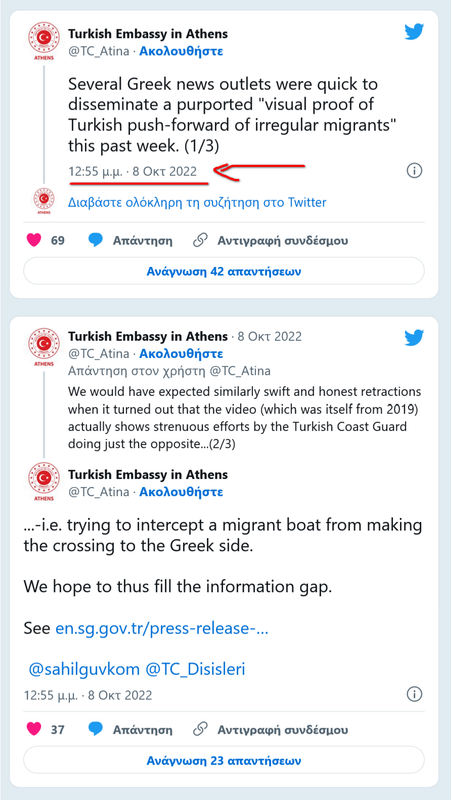 ATHENS

Turkish Embassy in Athens
@TC_Atina · Ακολουθήστε

Several Greek news outlets were quick to disseminate a purported "visual proof of Turkish push-forward of irregular migrants" this past week. (1/3)

12:55 μ.μ. · 8 Οκτ 2022

ATHENS

Διαβάστε ολόκληρη τη συζήτηση στο Twitter

69 Απάντηση Αντιγραφή συνδέσμου

Ανάγνωση 42 απαντήσεων

ATHENS

Turkish Embassy in Athens · 8 Οκτ 2022
@TC_Atina · Ακολουθήστε
Απάντηση στον χρήστη @TC_Atina

We would have expected similarly swift and honest retractions when it turned out that the video (which was itself from 2019) actually shows strenuous efforts by the Turkish Coast Guard doing just the opposite...(2/3)

ATHENS

Turkish Embassy in Athens
@TC_Atina · Ακολουθήστε

...-i.e. trying to intercept a migrant boat from making the crossing to the Greek side.

We hope to thus fill the information gap.

See en.sg.gov.tr/press-release-...

@sahilguvkom @TC_Disisleri

12:55 μ.μ. · 8 Οκτ 2022

37 Απάντηση Αντιγραφή συνδέσμου

Ανάγνωση 23 απαντήσεων